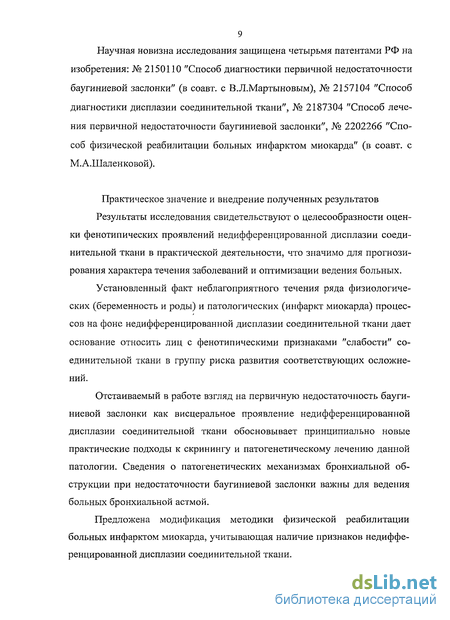 9

Научная новизна исследования защищена четырьмя патентами РФ на изобретения: № 2150110 "Способ диагностики первичной недостаточности баугиниевой заслонки" (в соавт. с В.Л.Мартыновым), № 2157104 "Способ диагностики дисплазии соединительной ткани", № 2187304 "Способ лечения первичной недостаточности баугиниевой заслонки", № 2202266 "Способ физической реабилитации больных инфарктом миокарда" (в соавт. с М.А.Шаленковой).

Практическое значение и внедрение полученных результатов

Результаты исследования свидетельствуют о целесообразности оценки фенотипических проявлений недифференцированной дисплазии соединительной ткани в практической деятельности, что значимо для прогнозирования характера течения заболеваний и оптимизации ведения больных.

Установленный факт неблагоприятного течения ряда физиологических (беременность и роды) и патологических (инфаркт миокарда) процессов на фоне недифференцированной дисплазии соединительной ткани дает основание относить лиц с фенотипическими признаками "слабости" соединительной ткани в группу риска развития соответствующих осложнений.

Отстаиваемый в работе взгляд на первичную недостаточность баугиниевой заслонки как висцеральное проявление недифференцированной дисплазии соединительной ткани обосновывает принципиально новые практические подходы к скринингу и патогенетическому лечению данной патологии. Сведения о патогенетических механизмах бронхиальной обструкции при недостаточности баугиниевой заслонки важны для ведения больных бронхиальной астмой.

Предложена модификация методики физической реабилитации больных инфарктом миокарда, учитывающая наличие признаков недифференцированной дисплазии соединительной ткани.

dsLib.net
библиотека диссертаций